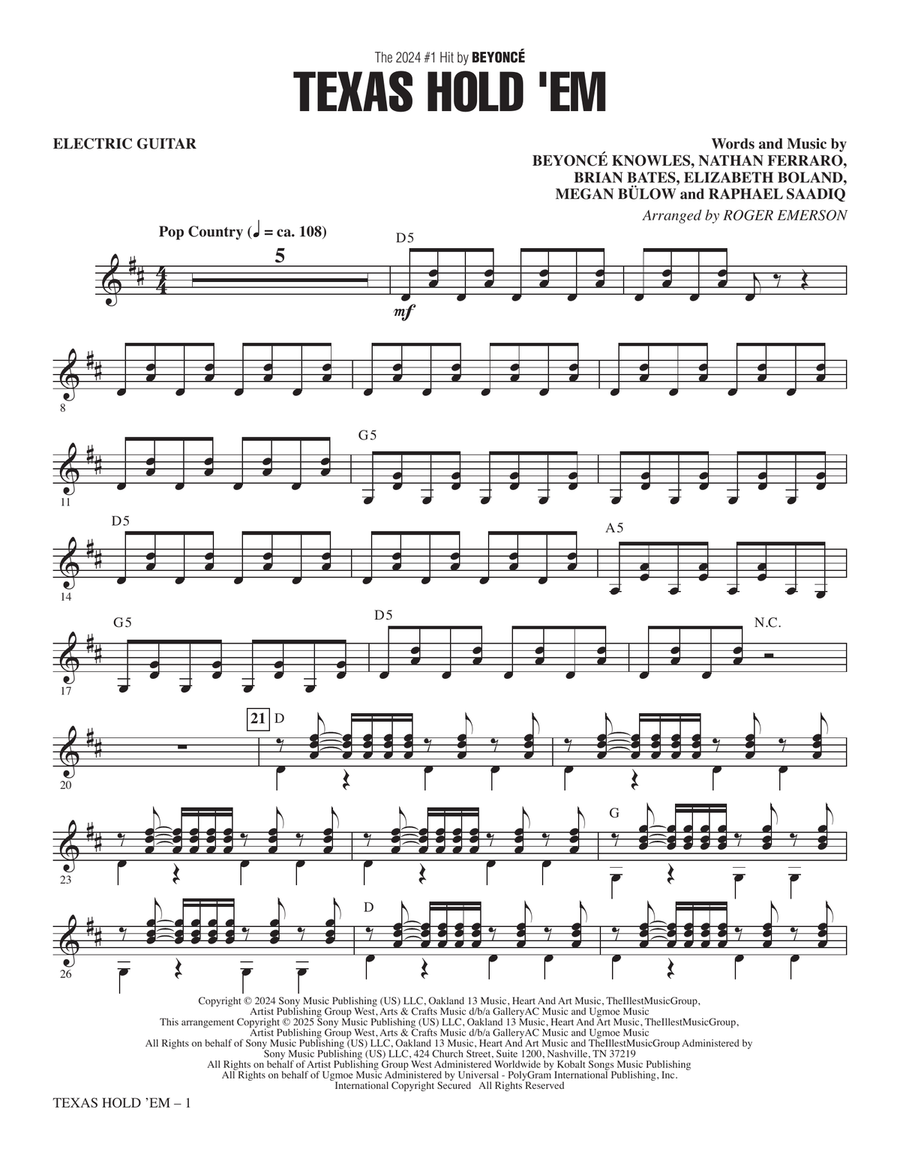 The 2024 #1 Hit by BEYONCÉ

TEXAS HOLD 'EM

ELECTRIC GUITAR

Words and Music by
BEYONCÉ KNOWLES, NATHAN FERRARO,
BRIAN BATES, ELIZABETH BOLAND,
MEGAN BÜLOW and RAPHAEL SAADIQ
Arranged by ROGER EMERSON

Pop Country (♩ = ca. 108)

5

D5

mf

8

11

G5

14

D5

A5

17

G5

D5

N.C.

20

21

D

23

G

26

D

Copyright © 2024 Sony Music Publishing (US) LLC, Oakland 13 Music, Heart And Art Music, TheIllestMusicGroup, Artist Publishing Group West, Arts & Crafts Music d/b/a GalleryAC Music and Ugmoe Music
This arrangement Copyright © 2025 Sony Music Publishing (US) LLC, Oakland 13 Music, Heart And Art Music, TheIllestMusicGroup, Artist Publishing Group West, Arts & Crafts Music d/b/a GalleryAC Music and Ugmoe Music
All Rights on behalf of Sony Music Publishing (US) LLC, Oakland 13 Music, Heart And Art Music and TheIllestMusicGroup Administered by Sony Music Publishing (US) LLC, 424 Church Street, Suite 1200, Nashville, TN 37219
All Rights on behalf of Artist Publishing Group West Administered Worldwide by Kobalt Songs Music Publishing
All Rights on behalf of Ugmoe Music Administered by Universal - PolyGram International Publishing, Inc.
International Copyright Secured All Rights Reserved

TEXAS HOLD 'EM – 1